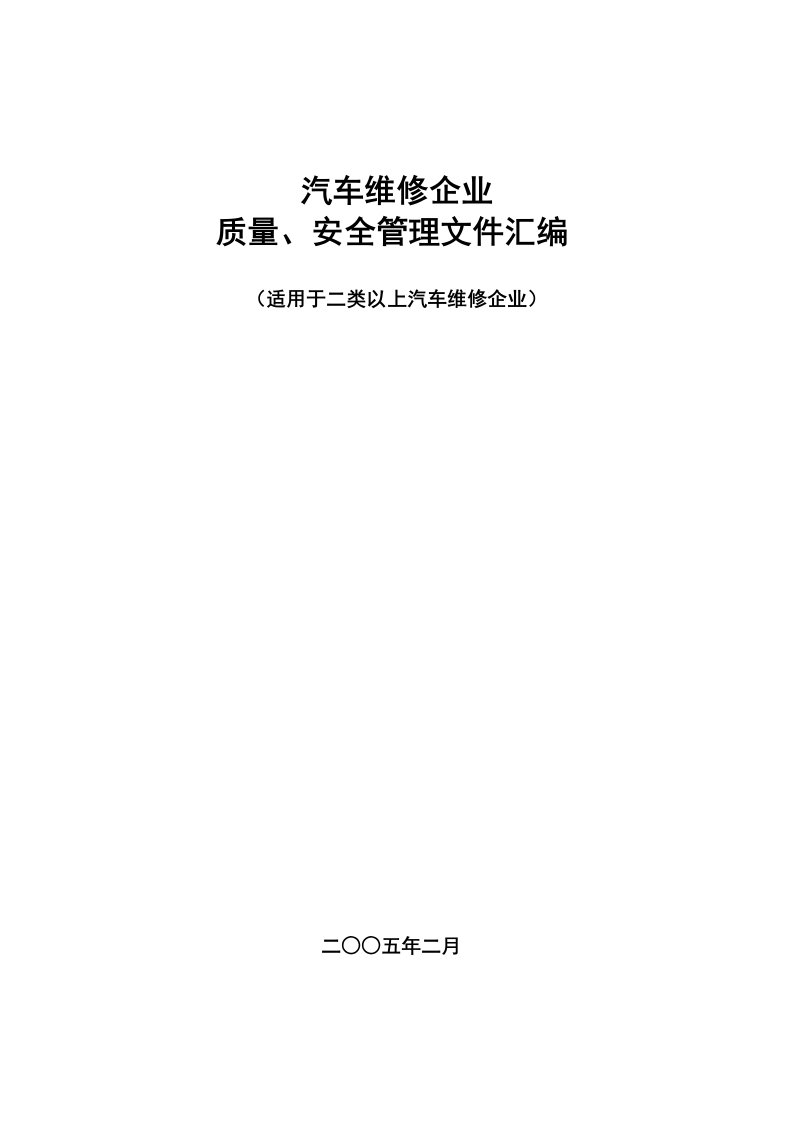 汽车维修企业
质量、安全管理文件汇编

（适用于二类以上汽车维修企业）

二〇〇五年二月